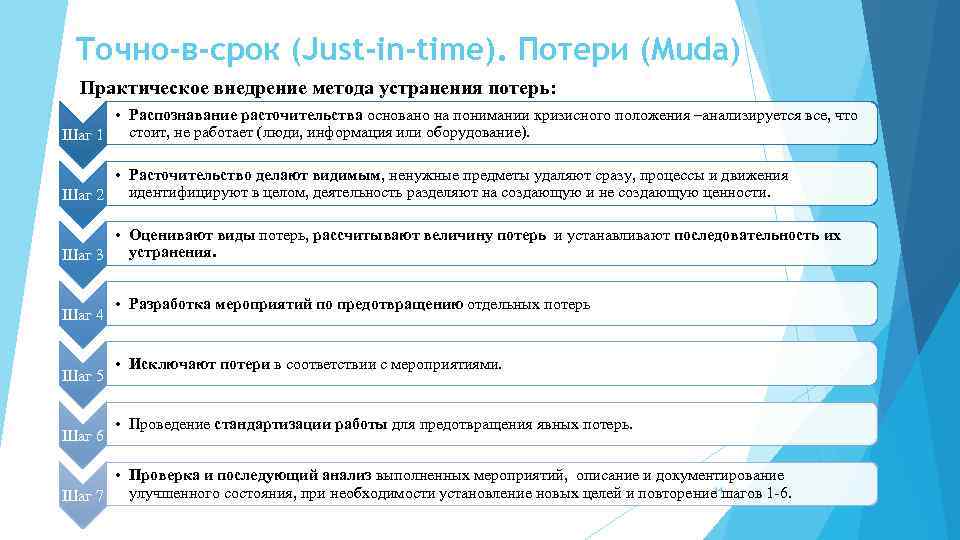 Точно-в-срок (Just-in-time). Потери (Muda)

Практическое внедрение метода устранения потерь:

Шаг 1

• Распознавание расточительства основано на понимании кризисного положения –анализируется все, что стоит, не работает (люди, информация или оборудование).

Шаг 2

• Расточительство делают видимым, ненужные предметы удаляют сразу, процессы и движения идентифицируют в целом, деятельность разделяют на создающую и не создающую ценности.

Шаг 3

• Оценивают виды потерь, рассчитывают величину потерь и устанавливают последовательность их устранения.

Шаг 4

• Разработка мероприятий по предотвращению отдельных потерь

Шаг 5

• Исключают потери в соответствии с мероприятиями.

Шаг 6

• Проведение стандартизации работы для предотвращения явных потерь.

Шаг 7

• Проверка и последующий анализ выполненных мероприятий, описание и документирование улучшенного состояния, при необходимости установление новых целей и повторение шагов 1-6.